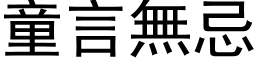 童言無忌